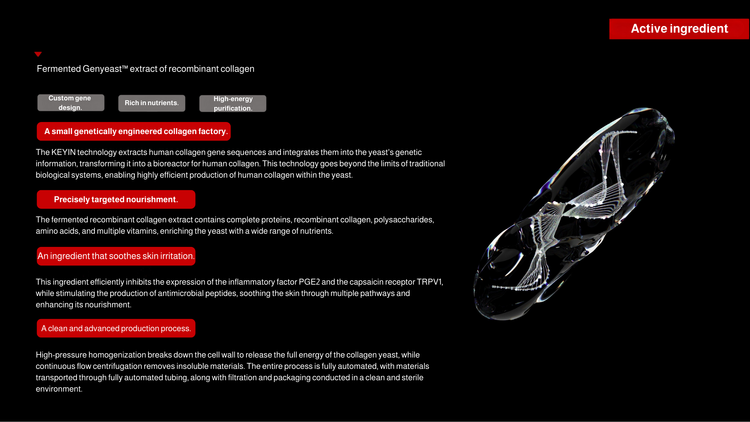 Active ingredient

Fermented Genyeast™ extract of recombinant collagen

Custom gene design.

Rich in nutrients.

High-energy purification.

A small genetically engineered collagen factory.

The KEYIN technology extracts human collagen gene sequences and integrates them into the yeast's genetic information, transforming it into a bioreactor for human collagen. This technology goes beyond the limits of traditional biological systems, enabling highly efficient production of human collagen within the yeast.

Precisely targeted nourishment.

The fermented recombinant collagen extract contains complete proteins, recombinant collagen, polysaccharides, amino acids, and multiple vitamins, enriching the yeast with a wide range of nutrients.

An ingredient that soothes skin irritation.

This ingredient efficiently inhibits the expression of the inflammatory factor PGE2 and the capsaicin receptor TRPV1, while stimulating the production of antimicrobial peptides, soothing the skin through multiple pathways and enhancing its nourishment.

A clean and advanced production process.

High-pressure homogenization breaks down the cell wall to release the full energy of the collagen yeast, while continuous flow centrifugation removes insoluble materials. The entire process is fully automated, with materials transported through fully automated tubing, along with filtration and packaging conducted in a clean and sterile environment.